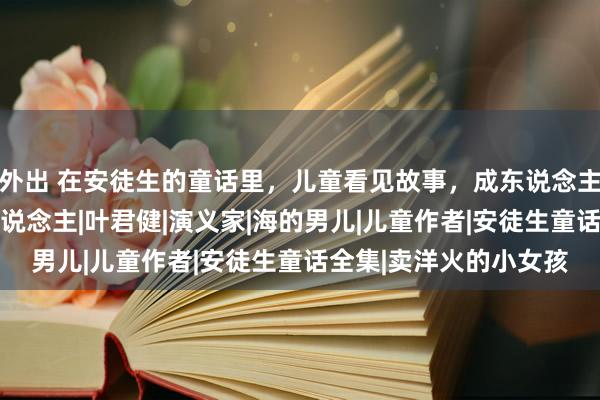 外出 在安徒生的童话里，儿童看见故事，成东说念主
说念主|叶君健|演义家|海的男儿|儿童作者|安徒生童话
男儿|儿童作者|安徒生童话全集|卖洋火的小女孩